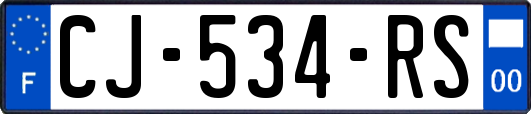 F

CJ-534-RS

00